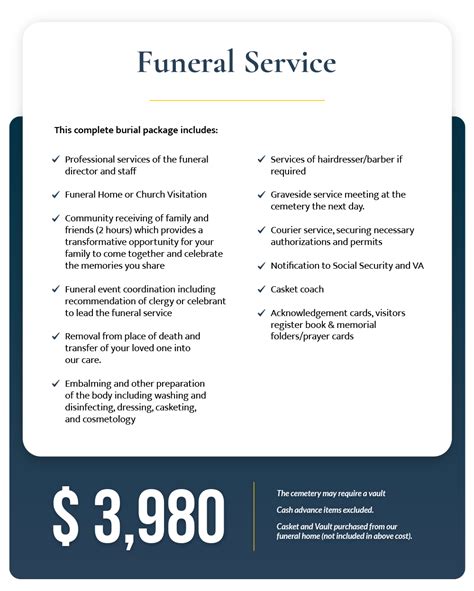 Funeral Service

This complete burial package includes:

✓ Professional services of the funeral director and staff

✓ Funeral Home or Church Visitation

✓ Community receiving of family and friends (2 hours) which provides a transformative opportunity for your family to come together and celebrate the memories you share

✓ Funeral event coordination including recommendation of clergy or celebrant to lead the funeral service

✓ Removal from place of death and transfer of your loved one into our care.

✓ Embalming and other preparation of the body including washing and disinfecting, dressing, casketing, and cosmetology

✓ Services of hairdresser/barber if required

✓ Graveside service meeting at the cemetery the next day.

✓ Courier service, securing necessary authorizations and permits

✓ Notification to Social Security and VA

✓ Casket coach

✓ Acknowledgement cards, visitors register book & memorial folders/prayer cards

$ 3,980

The cemetery may require a vault

Cash advance items excluded.

Casket and Vault purchased from our funeral home (not included in above cost).